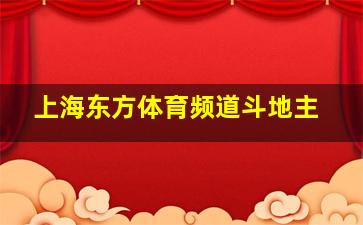 上海东方体育频道斗地主